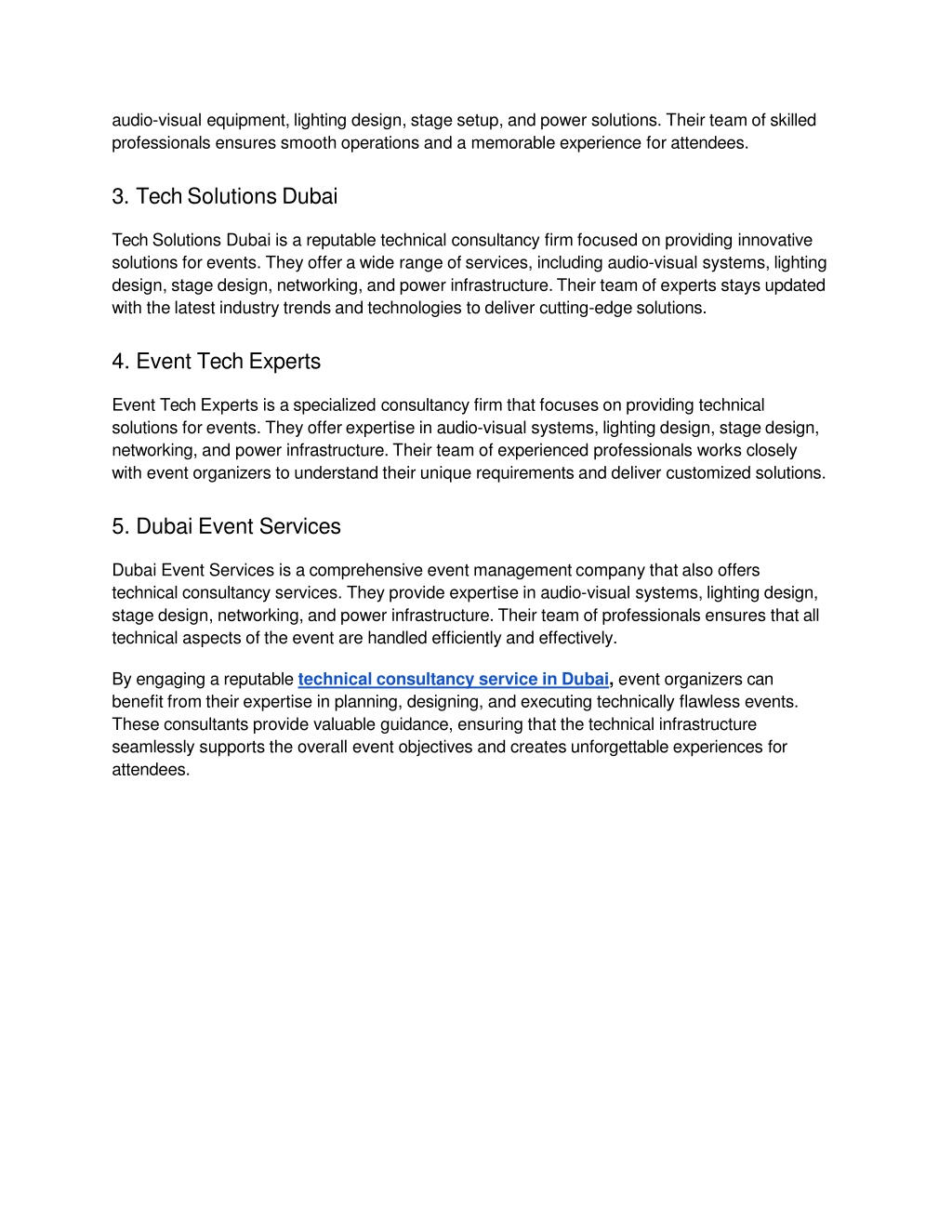 audio-visual equipment, lighting design, stage setup, and power solutions. Their team of skilled professionals ensures smooth operations and a memorable experience for attendees.

3. Tech Solutions Dubai

Tech Solutions Dubai is a reputable technical consultancy firm focused on providing innovative solutions for events. They offer a wide range of services, including audio-visual systems, lighting design, stage design, networking, and power infrastructure. Their team of experts stays updated with the latest industry trends and technologies to deliver cutting-edge solutions.

4. Event Tech Experts

Event Tech Experts is a specialized consultancy firm that focuses on providing technical solutions for events. They offer expertise in audio-visual systems, lighting design, stage design, networking, and power infrastructure. Their team of experienced professionals works closely with event organizers to understand their unique requirements and deliver customized solutions.

5. Dubai Event Services

Dubai Event Services is a comprehensive event management company that also offers technical consultancy services. They provide expertise in audio-visual systems, lighting design, stage design, networking, and power infrastructure. Their team of professionals ensures that all technical aspects of the event are handled efficiently and effectively.

By engaging a reputable technical consultancy service in Dubai, event organizers can benefit from their expertise in planning, designing, and executing technically flawless events. These consultants provide valuable guidance, ensuring that the technical infrastructure seamlessly supports the overall event objectives and creates unforgettable experiences for attendees.